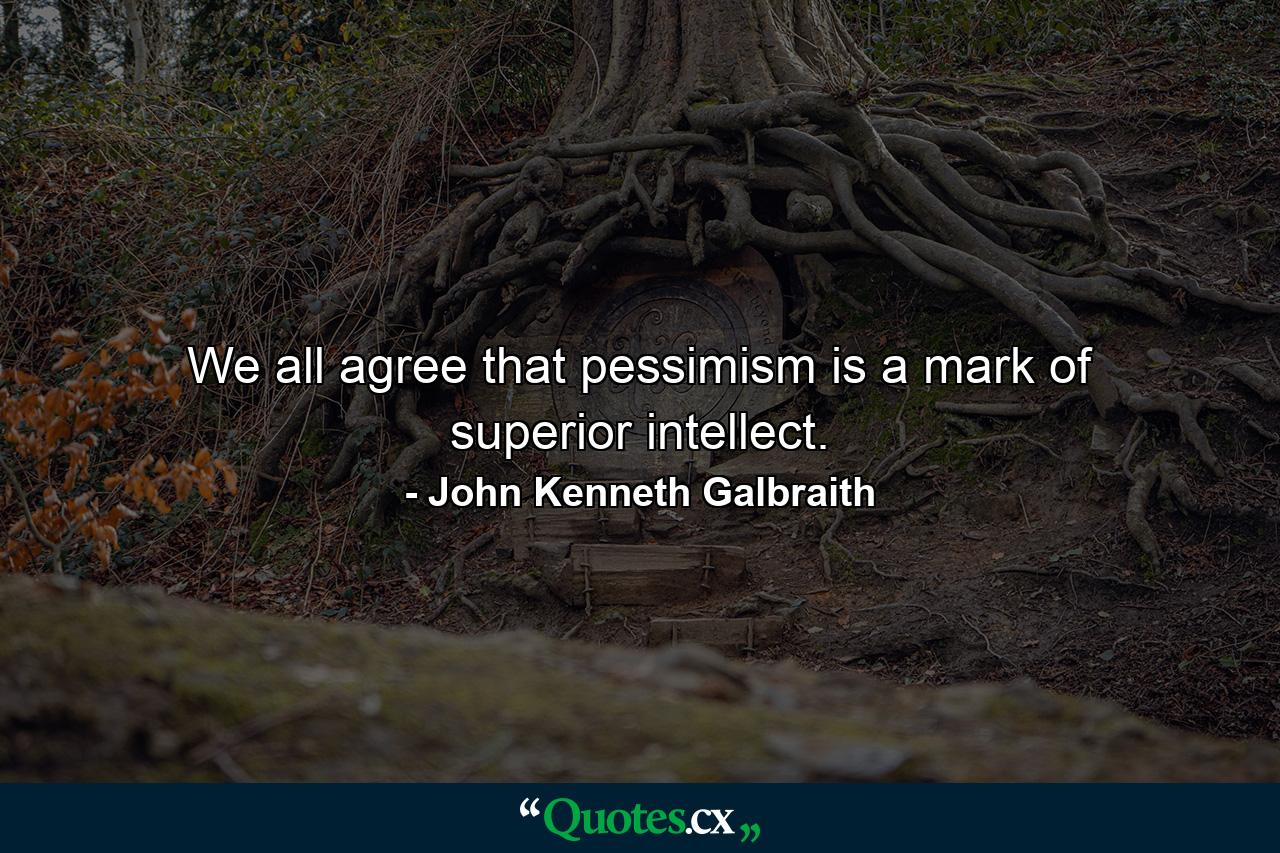 We all agree that pessimism is a mark of superior intellect.
- John Kenneth Galbraith

“Quotes.cx„